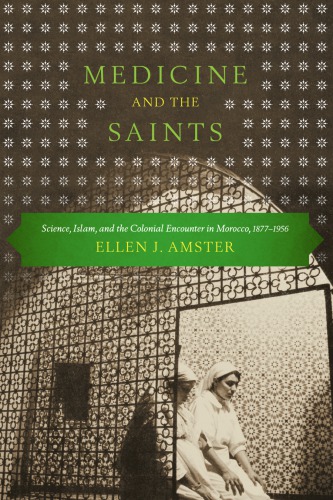 MEDICINE
AND THE
SAINTS

Science, Islam, and the Colonial Encounter in Morocco, 1877–1956
ELLEN J. AMSTER